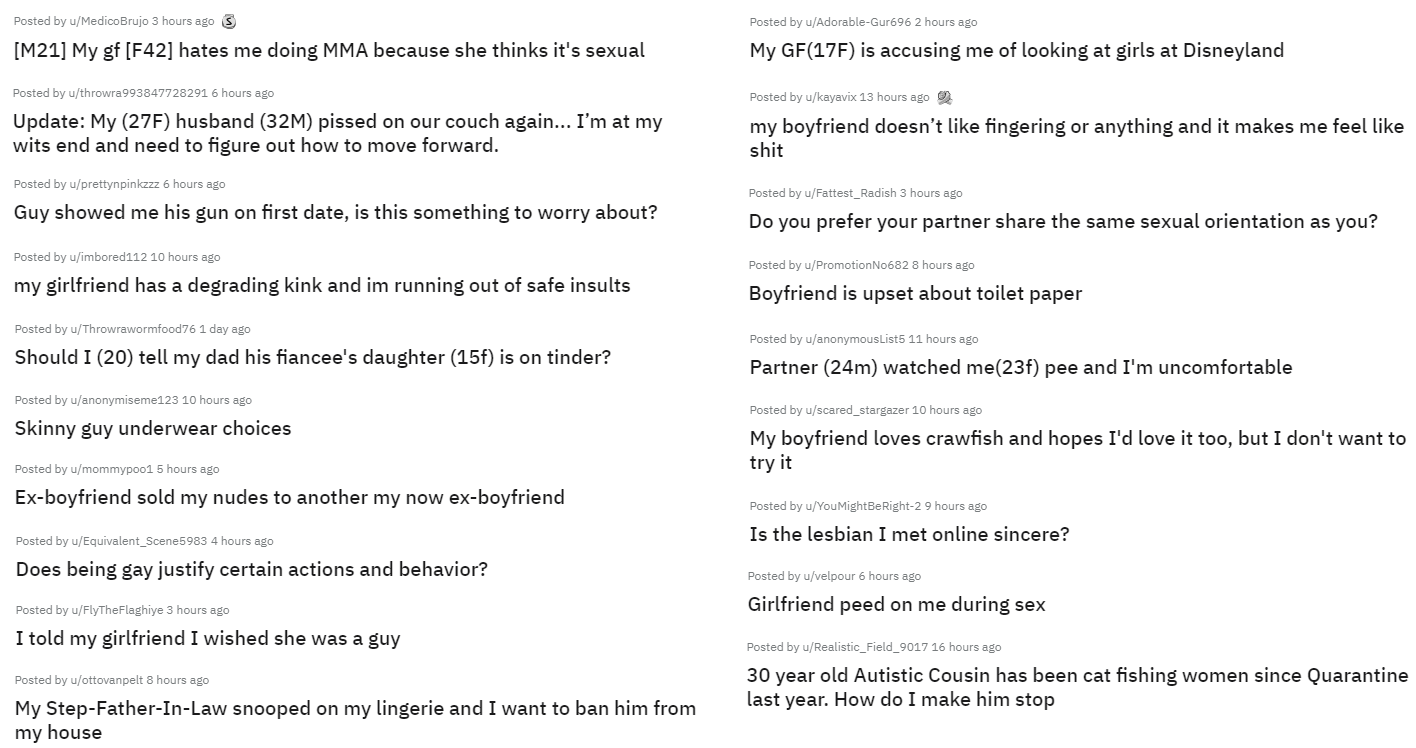 Posted by u/MedicoBrujo 3 hours ago

[M21] My gf [F42] hates me doing MMA because she thinks it's sexual

Posted by u/throwra993847728291 6 hours ago

Update: My (27F) husband (32M) pissed on our couch again... I'm at my wits end and need to figure out how to move forward.

Posted by u/prettynpinkzzz 6 hours ago

Guy showed me his gun on first date, is this something to worry about?

Posted by u/imbored112 10 hours ago

my girlfriend has a degrading kink and im running out of safe insults

Posted by u/Throwrawormfood76 1 day ago

Should I (20) tell my dad his fiancee's daughter (15f) is on tinder?

Posted by u/anonymiseme123 10 hours ago

Skinny guy underwear choices

Posted by u/mommypoo1 5 hours ago

Ex-boyfriend sold my nudes to another my now ex-boyfriend

Posted by u/Equivalent_Scene5983 4 hours ago

Does being gay justify certain actions and behavior?

Posted by u/FlyTheFlaghiye 3 hours ago

I told my girlfriend I wished she was a guy

Posted by u/ottovanpelt 8 hours ago

My Step-Father-In-Law snooped on my lingerie and I want to ban him from my house

Posted by u/Adorable-Gur696 2 hours ago

My GF(17F) is accusing me of looking at girls at Disneyland

Posted by u/kayavix 13 hours ago

my boyfriend doesn't like fingering or anything and it makes me feel like shit

Posted by u/Fattest_Radish 3 hours ago

Do you prefer your partner share the same sexual orientation as you?

Posted by u/PromotionNo682 8 hours ago

Boyfriend is upset about toilet paper

Posted by u/anonymousList5 11 hours ago

Partner (24m) watched me(23f) pee and I'm uncomfortable

Posted by u/scared_stargazer 10 hours ago

My boyfriend loves crawfish and hopes I'd love it too, but I don't want to try it

Posted by u/YouMightBeRight-2 9 hours ago

Is the lesbian I met online sincere?

Posted by u/velpour 6 hours ago

Girlfriend peed on me during sex

Posted by u/Realistic_Field_9017 16 hours ago

30 year old Autistic Cousin has been cat fishing women since Quarantine last year. How do I make him stop